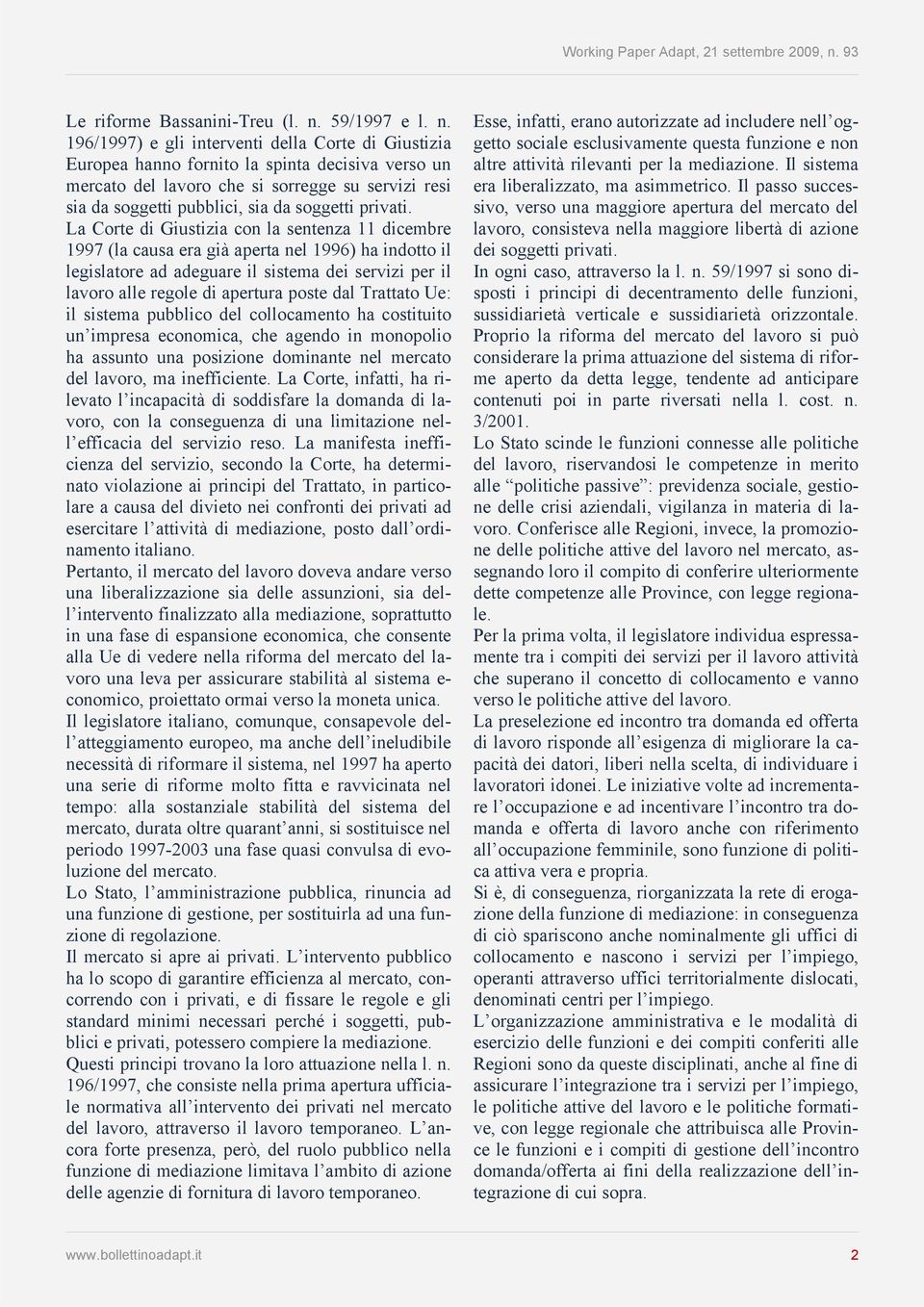 Working Paper Adapt, 21 settembre 2009, n. 93

Le riforme Bassanini-Treu (l. n. 59/1997 e l. n. 196/1997) e gli interventi della Corte di Giustizia Europea hanno fornito la spinta decisiva verso un mercato del lavoro che si sorregge su servizi resi sia da soggetti pubblici, sia da soggetti privati.
La Corte di Giustizia con la sentenza 11 dicembre 1997 (la causa era già aperta nel 1996) ha indotto il legislatore ad adeguare il sistema dei servizi per il lavoro alle regole di apertura poste dal Trattato Ue: il sistema pubblico del collocamento ha costituito un'impresa economica, che agendo in monopolio ha assunto una posizione dominante nel mercato del lavoro, ma inefficiente. La Corte, infatti, ha rilevato l'incapacità di soddisfare la domanda di lavoro, con la conseguenza di una limitazione nell'efficacia del servizio reso. La manifesta inefficienza del servizio, secondo la Corte, ha determinato violazione ai principi del Trattato, in particolare a causa del divieto nei confronti dei privati ad esercitare l'attività di mediazione, posto dall'ordinamento italiano.
Pertanto, il mercato del lavoro doveva andare verso una liberalizzazione sia delle assunzioni, sia dell'intervento finalizzato alla mediazione, soprattutto in una fase di espansione economica, che consente alla Ue di vedere nella riforma del mercato del lavoro una leva per assicurare stabilità al sistema economico, proiettato ormai verso la moneta unica.
Il legislatore italiano, comunque, consapevole dell'atteggiamento europeo, ma anche dell'ineludibile necessità di riformare il sistema, nel 1997 ha aperto una serie di riforme molto fitta e ravvicinata nel tempo: alla sostanziale stabilità del sistema del mercato, durata oltre quarant'anni, si sostituisce nel periodo 1997-2003 una fase quasi convulsa di evoluzione del mercato.
Lo Stato, l'amministrazione pubblica, rinuncia ad una funzione di gestione, per sostituirla ad una funzione di regolazione.
Il mercato si apre ai privati. L'intervento pubblico ha lo scopo di garantire efficienza al mercato, concorrendo con i privati, e di fissare le regole e gli standard minimi necessari perché i soggetti, pubblici e privati, potessero compiere la mediazione.
Questi principi trovano la loro attuazione nella l. n. 196/1997, che consiste nella prima apertura ufficiale normativa all'intervento dei privati nel mercato del lavoro, attraverso il lavoro temporaneo. L'ancora forte presenza, però, del ruolo pubblico nella funzione di mediazione limitava l'ambito di azione delle agenzie di fornitura di lavoro temporaneo.

Esse, infatti, erano autorizzate ad includere nell'oggetto sociale esclusivamente questa funzione e non altre attività rilevanti per la mediazione. Il sistema era liberalizzato, ma asimmetrico. Il passo successivo, verso una maggiore apertura del mercato del lavoro, consisteva nella maggiore libertà di azione dei soggetti privati.
In ogni caso, attraverso la l. n. 59/1997 si sono disposti i principi di decentramento delle funzioni, sussidiarietà verticale e sussidiarietà orizzontale.
Proprio la riforma del mercato del lavoro si può considerare la prima attuazione del sistema di riforme aperto da detta legge, tendente ad anticipare contenuti poi in parte riversati nella l. cost. n. 3/2001.
Lo Stato scinde le funzioni connesse alle politiche del lavoro, riservandosi le competenze in merito alle "politiche passive": previdenza sociale, gestione delle crisi aziendali, vigilanza in materia di lavoro. Conferisce alle Regioni, invece, la promozione delle politiche attive del lavoro nel mercato, assegnando loro il compito di conferire ulteriormente dette competenze alle Province, con legge regionale.
Per la prima volta, il legislatore individua espressamente tra i compiti dei servizi per il lavoro attività che superano il concetto di collocamento e vanno verso le politiche attive del lavoro.
La preselezione ed incontro tra domanda ed offerta di lavoro risponde all'esigenza di migliorare la capacità dei datori, liberi nella scelta, di individuare i lavoratori idonei. Le iniziative volte ad incrementare l'occupazione e ad incentivare l'incontro tra domanda e offerta di lavoro anche con riferimento all'occupazione femminile, sono funzione di politica attiva vera e propria.
Si è, di conseguenza, riorganizzata la rete di erogazione della funzione di mediazione: in conseguenza di ciò spariscono anche nominalmente gli uffici di collocamento e nascono i servizi per l'impiego, operanti attraverso uffici territorialmente dislocati, denominati centri per l'impiego.
L'organizzazione amministrativa e le modalità di esercizio delle funzioni e dei compiti conferiti alle Regioni sono da queste disciplinati, anche al fine di assicurare l'integrazione tra i servizi per l'impiego, le politiche attive del lavoro e le politiche formative, con legge regionale che attribuisca alle Province le funzioni e i compiti di gestione dell'incontro domanda/offerta ai fini della realizzazione dell'integrazione di cui sopra.

www.bollettinoadapt.it 2